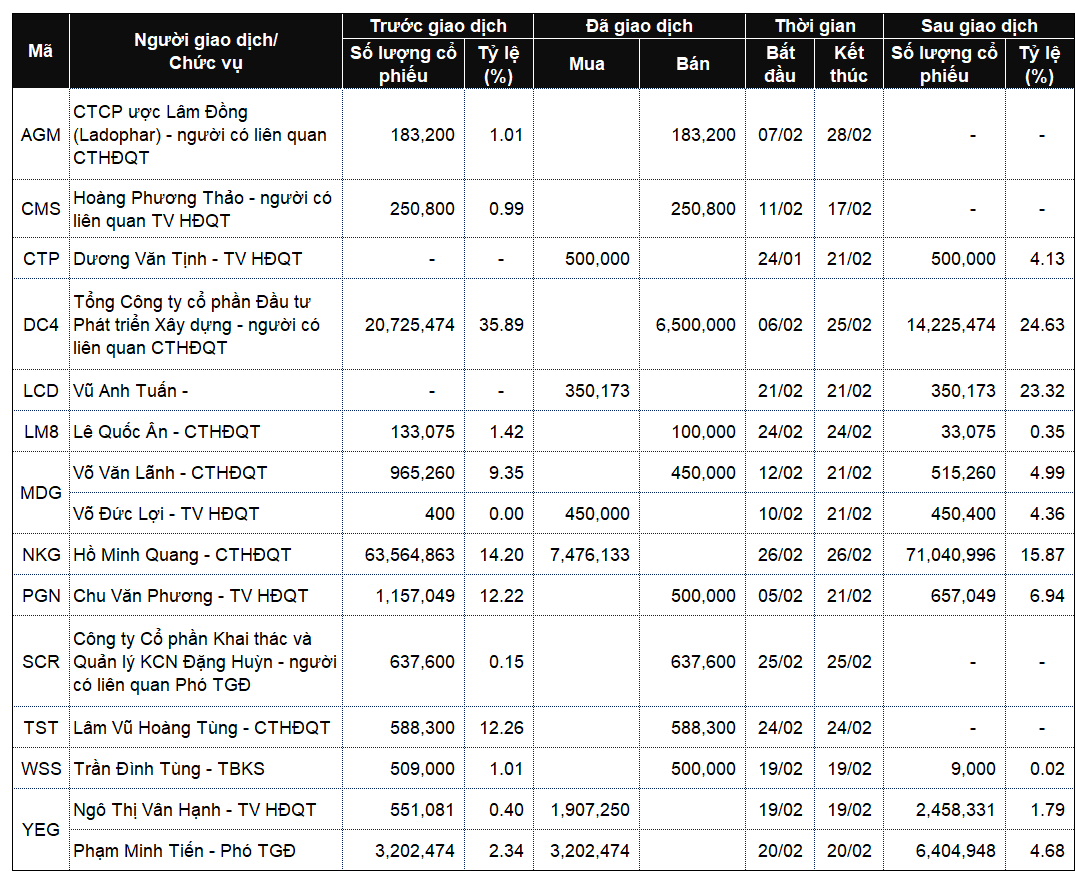 | Mã | Người giao dịch/ Chức vụ | Trước giao dịch |  | Đã giao dịch |  | Thời gian |  | Sau giao dịch |  |
|---|---|---|---|---|---|---|---|---|---|
|  |  | Số lượng cổ phiếu | Tỷ lệ (%) | Mua | Bán | Bắt đầu | Kết thúc | Số lượng cổ phiếu | Tỷ lệ (%) |
| AGM | CTCP ược Lâm Đồng (Ladophar) - người có liên quan CTHĐQT | 183,200 | 1.01 |  | 183,200 | 07/02 | 28/02 | - | - |
| CMS | Hoàng Phương Thảo - người có liên quan TV HĐQT | 250,800 | 0.99 |  | 250,800 | 11/02 | 17/02 | - | - |
| CTP | Dương Văn Tịnh - TV HĐQT | - | - | 500,000 |  | 24/01 | 21/02 | 500,000 | 4.13 |
| DC4 | Tổng Công ty cổ phần Đầu tư Phát triển Xây dựng - người có liên quan CTHĐQT | 20,725,474 | 35.89 |  | 6,500,000 | 06/02 | 25/02 | 14,225,474 | 24.63 |
| LCD | Vũ Anh Tuấn - | - | - | 350,173 |  | 21/02 | 21/02 | 350,173 | 23.32 |
| LM8 | Lê Quốc Ân - CTHĐQT | 133,075 | 1.42 |  | 100,000 | 24/02 | 24/02 | 33,075 | 0.35 |
| MDG | Võ Văn Lãnh - CTHĐQT | 965,260 | 9.35 |  | 450,000 | 12/02 | 21/02 | 515,260 | 4.99 |
|  | Võ Đức Lợi - TV HĐQT | 400 | 0.00 | 450,000 |  | 10/02 | 21/02 | 450,400 | 4.36 |
| NKG | Hồ Minh Quang - CTHĐQT | 63,564,863 | 14.20 | 7,476,133 |  | 26/02 | 26/02 | 71,040,996 | 15.87 |
| PGN | Chu Văn Phương - TV HĐQT | 1,157,049 | 12.22 |  | 500,000 | 05/02 | 21/02 | 657,049 | 6.94 |
| SCR | Công ty Cổ phần Khai thác và Quản lý KCN Đặng Huỳn - người có liên quan Phó TGĐ | 637,600 | 0.15 |  | 637,600 | 25/02 | 25/02 | - | - |
| TST | Lâm Vũ Hoàng Tùng - CTHĐQT | 588,300 | 12.26 |  | 588,300 | 24/02 | 24/02 | - | - |
| WSS | Trần Đình Tùng - TBKS | 509,000 | 1.01 |  | 500,000 | 19/02 | 19/02 | 9,000 | 0.02 |
| YEG | Ngô Thị Vân Hạnh - TV HĐQT | 551,081 | 0.40 | 1,907,250 |  | 19/02 | 19/02 | 2,458,331 | 1.79 |
|  | Phạm Minh Tiến - Phó TGĐ | 3,202,474 | 2.34 | 3,202,474 |  | 20/02 | 20/02 | 6,404,948 | 4.68 |